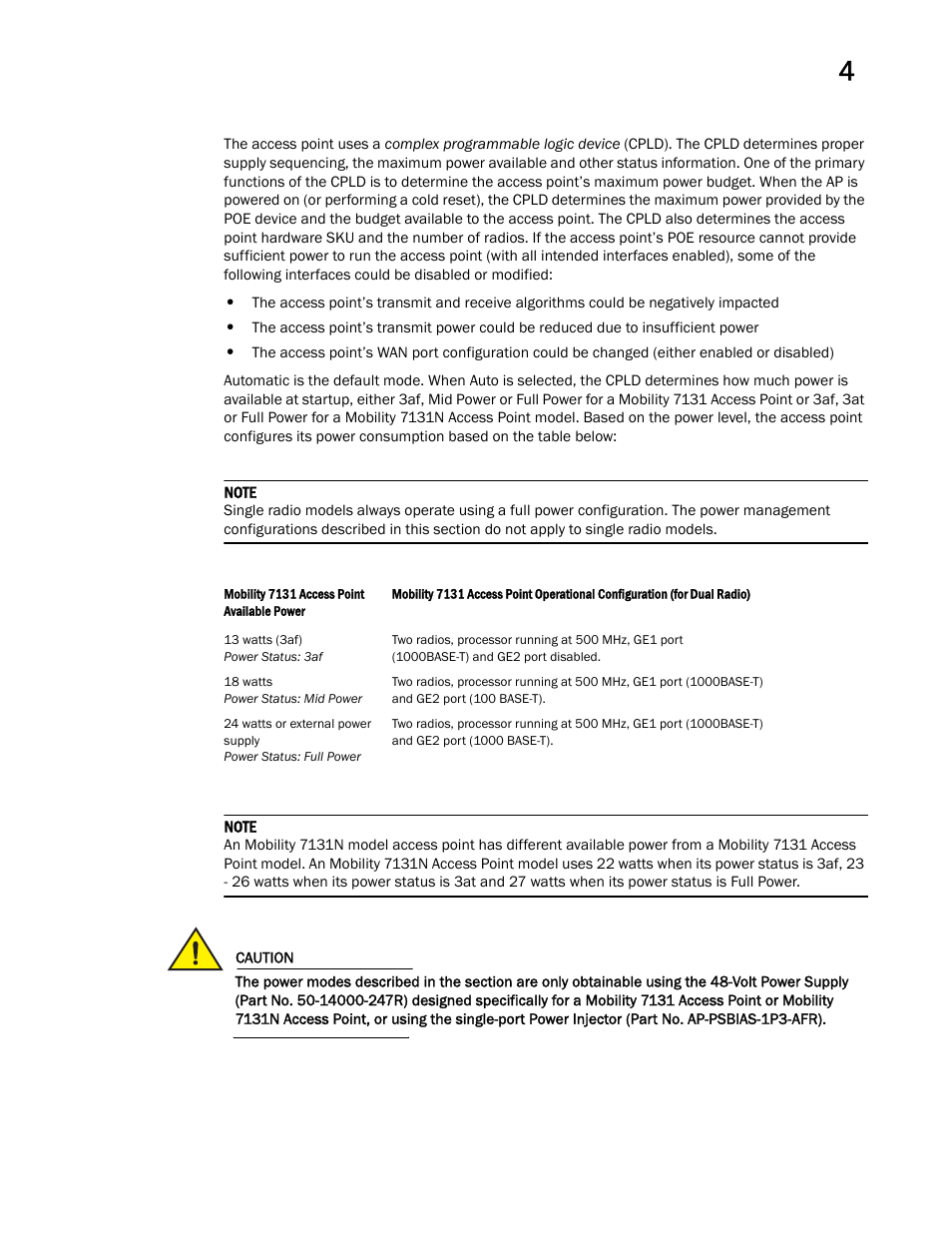 4

The access point uses a complex programmable logic device (CPLD). The CPLD determines proper supply sequencing, the maximum power available and other status information. One of the primary functions of the CPLD is to determine the access point's maximum power budget. When the AP is powered on (or performing a cold reset), the CPLD determines the maximum power provided by the POE device and the budget available to the access point. The CPLD also determines the access point hardware SKU and the number of radios. If the access point's POE resource cannot provide sufficient power to run the access point (with all intended interfaces enabled), some of the following interfaces could be disabled or modified:

• The access point's transmit and receive algorithms could be negatively impacted
• The access point's transmit power could be reduced due to insufficient power
• The access point's WAN port configuration could be changed (either enabled or disabled)

Automatic is the default mode. When Auto is selected, the CPLD determines how much power is available at startup, either 3af, Mid Power or Full Power for a Mobility 7131 Access Point or 3af, 3at or Full Power for a Mobility 7131N Access Point model. Based on the power level, the access point configures its power consumption based on the table below:

NOTE
Single radio models always operate using a full power configuration. The power management configurations described in this section do not apply to single radio models.

| Mobility 7131 Access Point Available Power | Mobility 7131 Access Point Operational Configuration (for Dual Radio) |
|---|---|
| 13 watts (3af) Power Status: 3af | Two radios, processor running at 500 MHz, GE1 port (1000BASE-T) and GE2 port disabled. |
| 18 watts Power Status: Mid Power | Two radios, processor running at 500 MHz, GE1 port (1000BASE-T) and GE2 port (100 BASE-T). |
| 24 watts or external power supply Power Status: Full Power | Two radios, processor running at 500 MHz, GE1 port (1000BASE-T) and GE2 port (1000 BASE-T). |

NOTE
An Mobility 7131N model access point has different available power from a Mobility 7131 Access Point model. An Mobility 7131N Access Point model uses 22 watts when its power status is 3af, 23 - 26 watts when its power status is 3at and 27 watts when its power status is Full Power.

CAUTION
The power modes described in the section are only obtainable using the 48-Volt Power Supply (Part No. 50-14000-247R) designed specifically for a Mobility 7131 Access Point or Mobility 7131N Access Point, or using the single-port Power Injector (Part No. AP-PSBIAS-1P3-AFR).